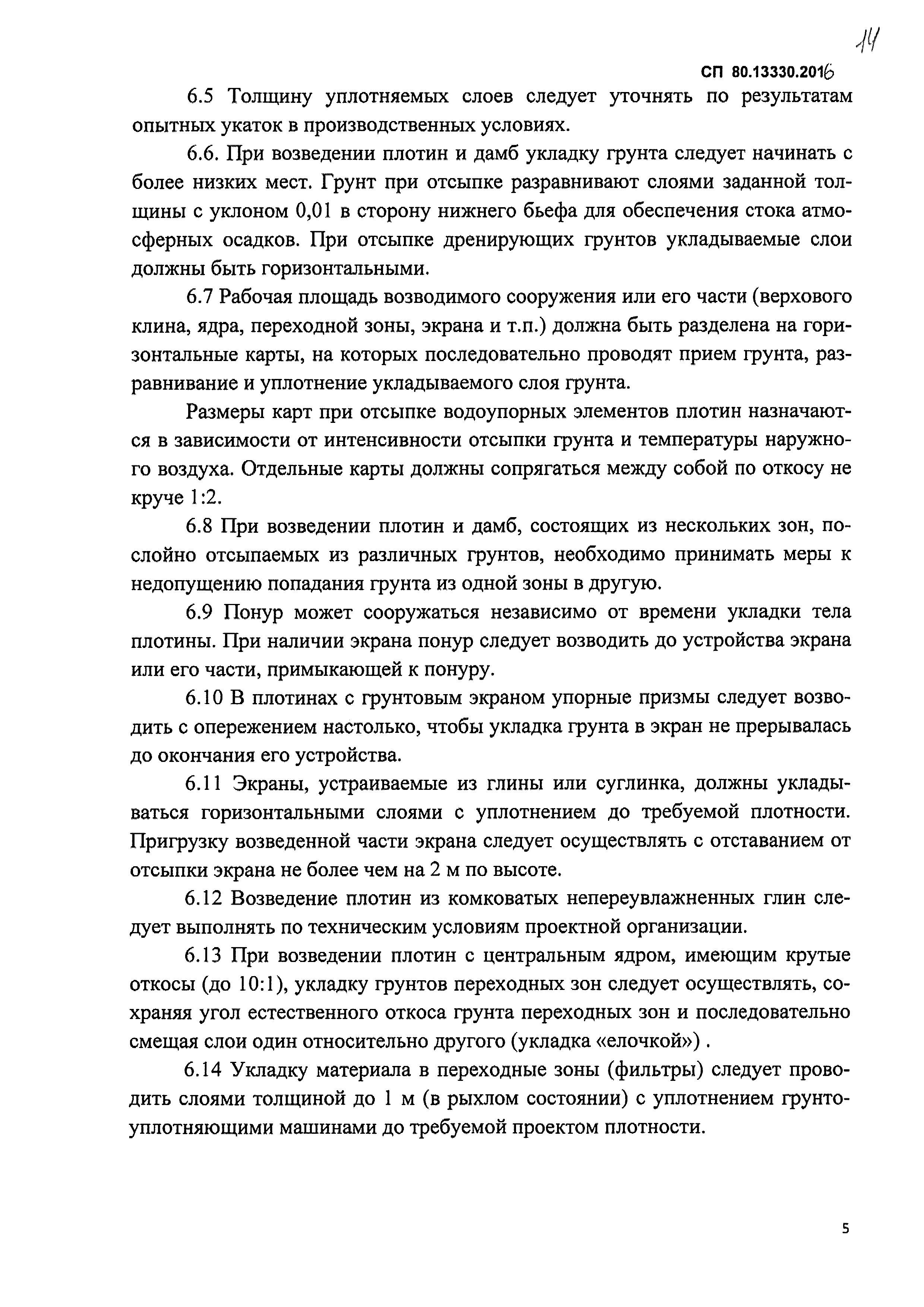 14

СП 80.13330.2016

6.5 Толщину уплотняемых слоев следует уточнять по результатам опытных укаток в производственных условиях.

6.6. При возведении плотин и дамб укладку грунта следует начинать с более низких мест. Грунт при отсыпке разравнивают слоями заданной толщины с уклоном 0,01 в сторону нижнего бьефа для обеспечения стока атмосферных осадков. При отсыпке дренирующих грунтов укладываемые слои должны быть горизонтальными.

6.7 Рабочая площадь возводимого сооружения или его части (верхового клина, ядра, переходной зоны, экрана и т.п.) должна быть разделена на горизонтальные карты, на которых последовательно проводят прием грунта, разравнивание и уплотнение укладываемого слоя грунта.

Размеры карт при отсыпке водоупорных элементов плотин назначаются в зависимости от интенсивности отсыпки грунта и температуры наружного воздуха. Отдельные карты должны сопрягаться между собой по откосу не круче 1:2.

6.8 При возведении плотин и дамб, состоящих из нескольких зон, послойно отсыпаемых из различных грунтов, необходимо принимать меры к недопущению попадания грунта из одной зоны в другую.

6.9 Понур может сооружаться независимо от времени укладки тела плотины. При наличии экрана понур следует возводить до устройства экрана или его части, примыкающей к понуру.

6.10 В плотинах с грунтовым экраном упорные призмы следует возводить с опережением настолько, чтобы укладка грунта в экран не прерывалась до окончания его устройства.

6.11 Экраны, устраиваемые из глины или суглинка, должны укладываться горизонтальными слоями с уплотнением до требуемой плотности. Пригрузку возведенной части экрана следует осуществлять с отставанием от отсыпки экрана не более чем на 2 м по высоте.

6.12 Возведение плотин из комковатых непереувлажненных глин следует выполнять по техническим условиям проектной организации.

6.13 При возведении плотин с центральным ядром, имеющим крутые откосы (до 10:1), укладку грунтов переходных зон следует осуществлять, сохраняя угол естественного откоса грунта переходных зон и последовательно смещая слои один относительно другого (укладка «елочкой») .

6.14 Укладку материала в переходные зоны (фильтры) следует проводить слоями толщиной до 1 м (в рыхлом состоянии) с уплотнением грунтоуплотняющими машинами до требуемой проектом плотности.

5